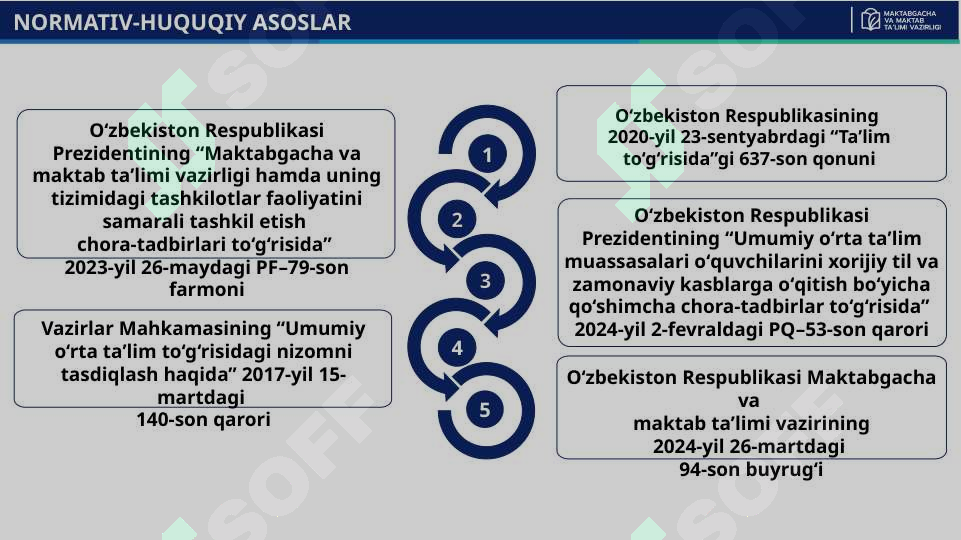 NORMATIV-HUQUQIY ASOSLAR

MAKTABGACHA VA MAKTAB TA'LIMI VAZIRLIGI

O‘zbekiston Respublikasi Prezidentining “Maktabgacha va maktab ta’limi vazirligi hamda uning tizimidagi tashkilotlar faoliyatini samarali tashkil etish chora-tadbirlari to‘g‘risida” 2023-yil 26-maydagi PF–79-son farmoni

Vazirlar Mahkamasining “Umumiy o‘rta ta’lim to‘g‘risidagi nizomni tasdiqlash haqida“ 2017-yil 15-martdagi 140-son qarori

1

2

3

4

5

O‘zbekiston Respublikasining 2020-yil 23-sentyabrdagi “Ta’lim to‘g‘risida”gi 637-son qonuni

O‘zbekiston Respublikasi Prezidentining “Umumiy o‘rta ta’lim muassasalari o‘quvchilarini xorijiy til va zamonaviy kasblarga o‘qitish bo‘yicha qo‘shimcha chora-tadbirlar to‘g‘risida“ 2024-yil 2-fevraldagi PQ–53-son qarori

O‘zbekiston Respublikasi Maktabgacha va maktab ta’limi vazirining 2024-yil 26-martdagi 94-son buyrug‘i

SOFF